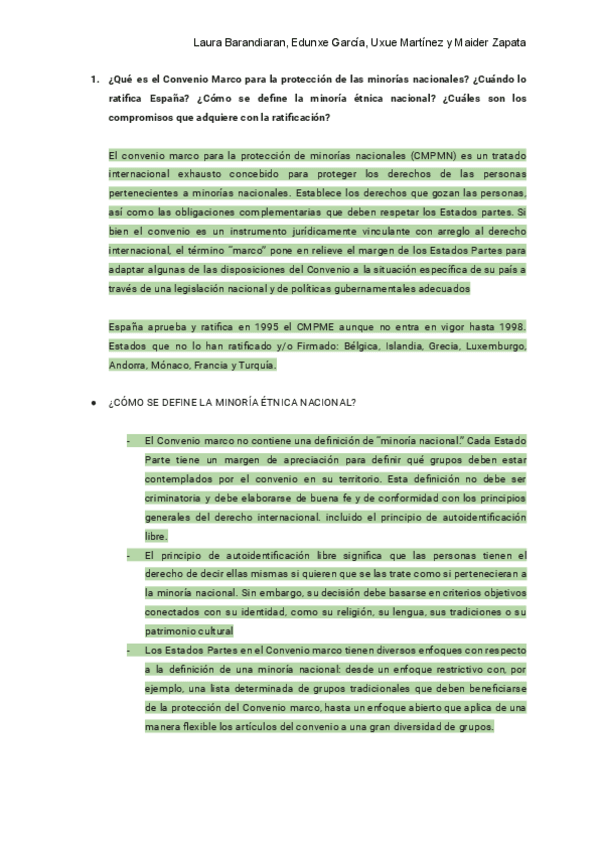 Laura Barandiaran, Edunxe García, Uxue Martínez y Maider Zapata

1. ¿Qué es el Convenio Marco para la protección de las minorías nacionales? ¿Cuándo lo ratifica España? ¿Cómo se define la minoría étnica nacional? ¿Cuáles son los compromisos que adquiere con la ratificación?

El convenio marco para la protección de minorías nacionales (CMPMN) es un tratado internacional exhausto concebido para proteger los derechos de las personas pertenecientes a minorías nacionales. Establece los derechos que gozan las personas, así como las obligaciones complementarias que deben respetar los Estados partes. Si bien el convenio es un instrumento jurídicamente vinculante con arreglo al derecho internacional, el término "marco" pone en relieve el margen de los Estados Partes para adaptar algunas de las disposiciones del Convenio a la situación específica de su país a través de una legislación nacional y de políticas gubernamentales adecuados

España aprueba y ratifica en 1995 el CMPME aunque no entra en vigor hasta 1998. Estados que no lo han ratificado y/o Firmado: Bélgica, Islandia, Grecia, Luxemburgo, Andorra, Mónaco, Francia y Turquía.

● ¿CÓMO SE DEFINE LA MINORÍA ÉTNICA NACIONAL?

- El Convenio marco no contiene una definición de "minoría nacional." Cada Estado Parte tiene un margen de apreciación para definir qué grupos deben estar contemplados por el convenio en su territorio. Esta definición no debe ser criminatoria y debe elaborarse de buena fe y de conformidad con los principios generales del derecho internacional. incluido el principio de autoidentificación libre.
- El principio de autoidentificación libre significa que las personas tienen el derecho de decir ellas mismas si quieren que se las trate como si pertenecieran a la minoría nacional. Sin embargo, su decisión debe basarse en criterios objetivos conectados con su identidad, como su religión, su lengua, sus tradiciones o su patrimonio cultural
- Los Estados Partes en el Convenio marco tienen diversos enfoques con respecto a la definición de una minoría nacional: desde un enfoque restrictivo con, por ejemplo, una lista determinada de grupos tradicionales que deben beneficiarse de la protección del Convenio marco, hasta un enfoque abierto que aplica de una manera flexible los artículos del convenio a una gran diversidad de grupos.